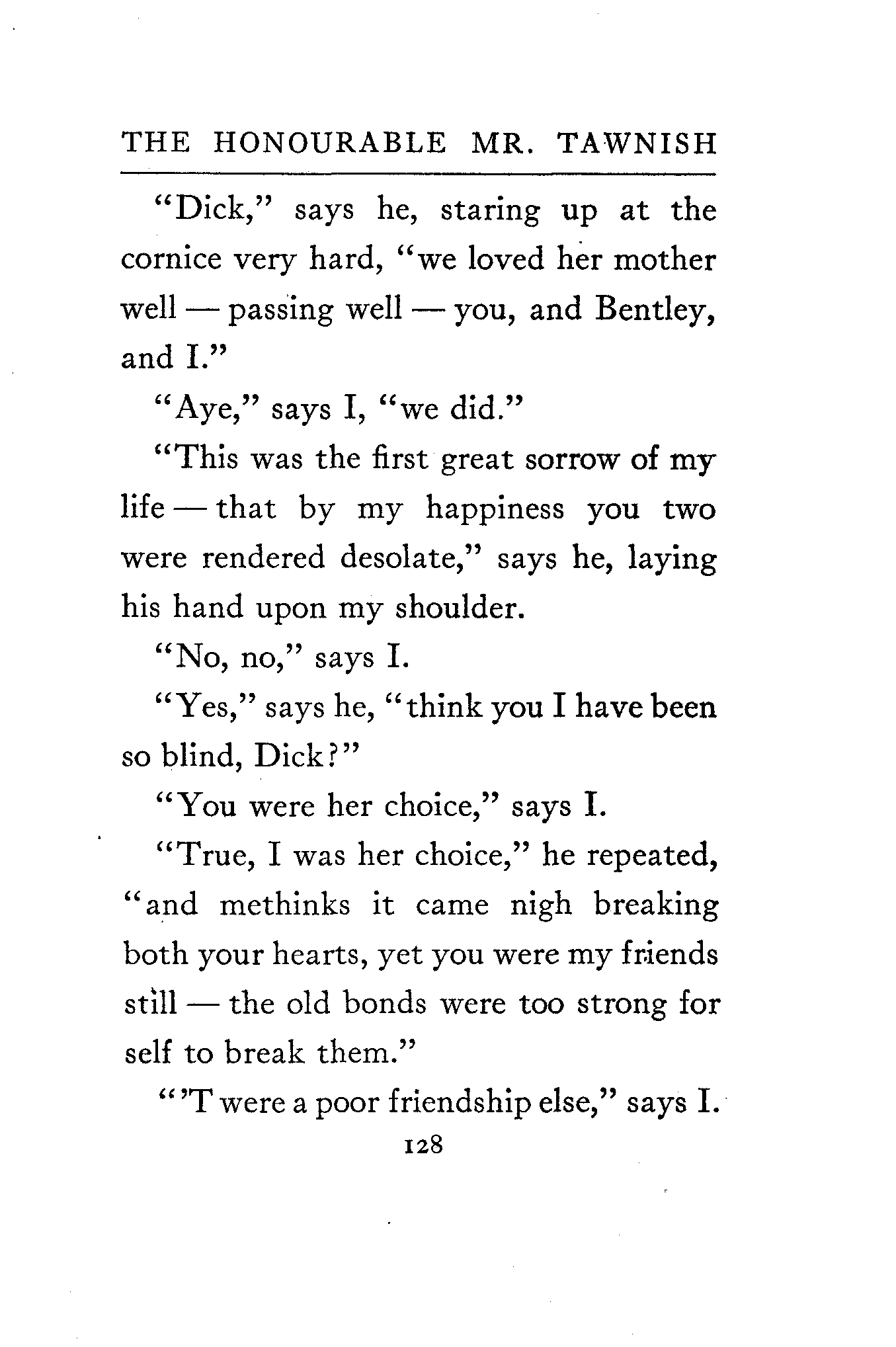 THE HONOURABLE MR. TAWNISH

"Dick," says he, staring up at the cornice very hard, "we loved her mother well — passing well — you, and Bentley, and I."

"Aye," says I, "we did."

"This was the first great sorrow of my life — that by my happiness you two were rendered desolate," says he, laying his hand upon my shoulder.

"No, no," says I.

"Yes," says he, "think you I have been so blind, Dick?"

"You were her choice," says I.

"True, I was her choice," he repeated, "and methinks it came nigh breaking both your hearts, yet you were my friends still — the old bonds were too strong for self to break them."

"'T were a poor friendship else," says I.

128